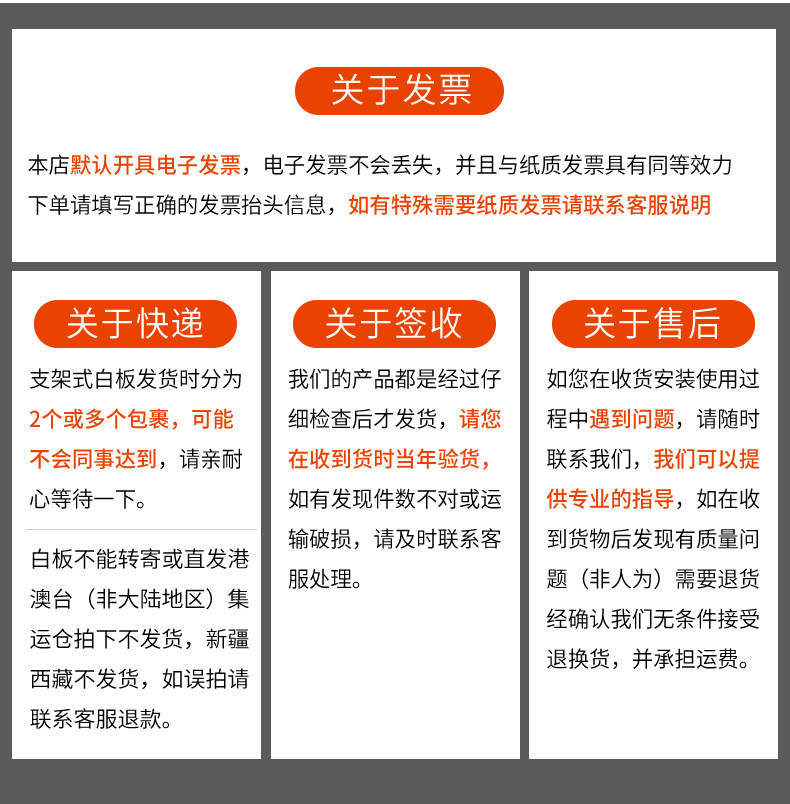 关于发票

本店默认开具电子发票，电子发票不会丢失，并且与纸质发票具有同等效力
下单请填写正确的发票抬头信息，如有特殊需要纸质发票请联系客服说明

关于快递

支架式白板发货时分为2个或多个包裹，可能不会同事达到，请亲耐心等待一下。

白板不能转寄或直发港澳台（非大陆地区）集运仓拍下不发货，新疆西藏不发货，如误拍请联系客服退款。

关于签收

我们的产品都是经过仔细检查后才发货，请您在收到货时当年验货，如有发现件数不对或运输破损，请及时联系客服处理。

关于售后

如您在收货安装使用过程中遇到问题，请随时联系我们，我们可以提供专业的指导，如在收到货物后发现有质量问题（非人为）需要退货经确认我们无条件接受退换货，并承担运费。